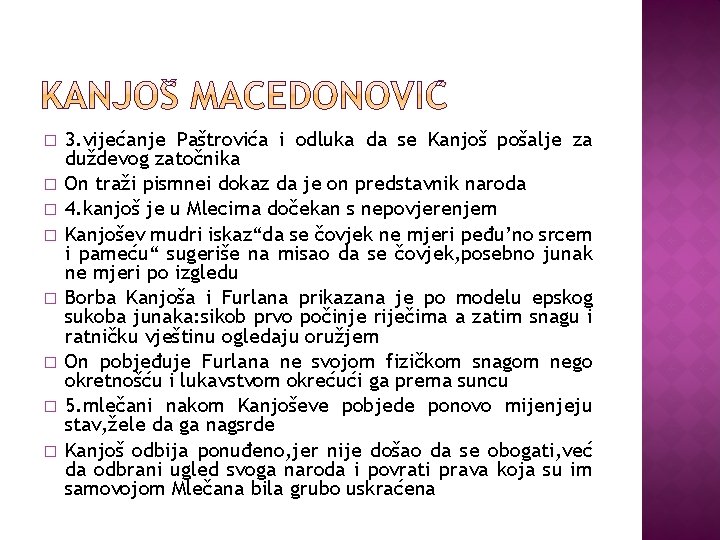 KANJOŠ MACEDONOVIĆ

□ 3.vijećanje Paštrovića i odluka da se Kanjoš pošalje za duždevog zatočnika
□ On traži pismnei dokaz da je on predstavnik naroda
□ 4.kanjoš je u Mlecima dočekan s nepovjerenjem
□ Kanjošev mudri iskaz“da se čovjek ne mjeri peđu’no srcem i pameću“ sugeriše na misao da se čovjek,posebno junak ne mjeri po izgledu
□ Borba Kanjoša i Furlana prikazana je po modelu epskog sukoba junaka:sikob prvo počinje riječima a zatim snagu i ratničku vještinu ogledaju oružjem
□ On pobjeđuje Furlana ne svojom fizičkom snagom nego okretnošću i lukavstvom okrećući ga prema suncu
□ 5.mlečani nakom Kanjoševe pobjede ponovo mijenjeju stav,žele da ga nagsrde
□ Kanjoš odbija ponuđeno,jer nije došao da se obogati,već da odbrani ugled svoga naroda i povrati prava koja su im samovojom Mlečana bila grubo uskraćena